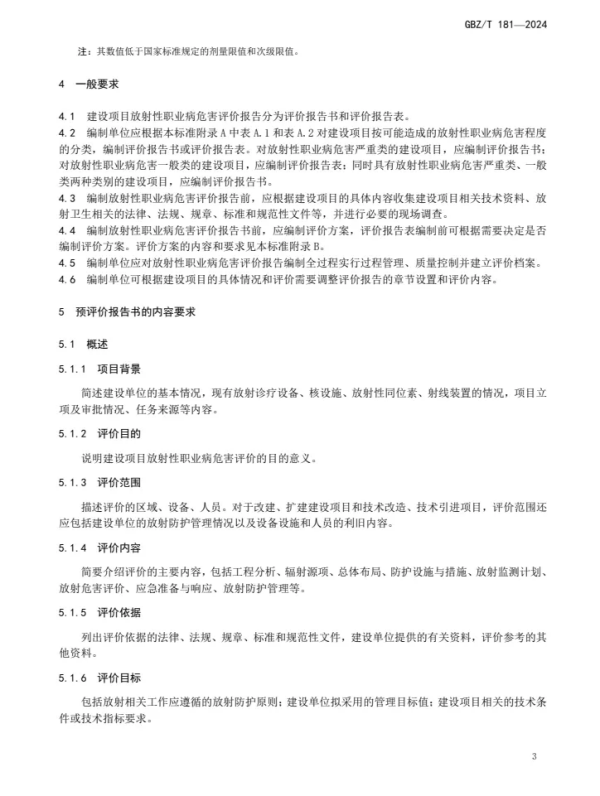 GBZ/T 181—2024

注：其数值低于国家标准规定的剂量限值和次级限值。

4 一般要求

4.1 建设项目放射性职业病危害评价报告分为评价报告书和评价报告表。

4.2 编制单位应根据本标准附录 A 中表 A.1 和表 A.2 对建设项目按可能造成的放射性职业病危害程度的分类，编制评价报告书或评价报告表。对放射性职业病危害严重类的建设项目，应编制评价报告书；对放射性职业病危害一般类的建设项目，应编制评价报告表；同时具有放射性职业病危害严重类、一般类两种类别的建设项目，应编制评价报告书。

4.3 编制放射性职业病危害评价报告前，应根据建设项目的具体内容收集建设项目相关技术资料、放射卫生相关的法律、法规、规章、标准和规范性文件等，并进行必要的现场调查。

4.4 编制放射性职业病危害评价报告书前，应编制评价方案，评价报告表编制前可根据需要决定是否编制评价方案。评价方案的内容和要求见本标准附录 B。

4.5 编制单位应对放射性职业病危害评价报告编制全过程实行过程管理、质量控制并建立评价档案。

4.6 编制单位可根据建设项目的具体情况和评价需要调整评价报告的章节设置和评价内容。

5 预评价报告书的内容要求

5.1 概述

5.1.1 项目背景

简述建设单位的基本情况，现有放射诊疗设备、核设施、放射性同位素、射线装置的情况，项目立项及审批情况、任务来源等内容。

5.1.2 评价目的

说明建设项目放射性职业病危害评价的目的意义。

5.1.3 评价范围

描述评价的区域、设备、人员。对于改建、扩建建设项目和技术改造、技术引进项目，评价范围还应包括建设单位的放射防护管理情况以及设备设施和人员的利旧内容。

5.1.4 评价内容

简要介绍评价的主要内容，包括工程分析、辐射源项、总体布局、防护设施与措施、放射监测计划、放射危害评价、应急准备与响应、放射防护管理等。

5.1.5 评价依据

列出评价依据的法律、法规、规章、标准和规范性文件，建设单位提供的有关资料，评价参考的其他资料。

5.1.6 评价目标

包括放射相关工作应遵循的放射防护原则；建设单位拟采用的管理目标值；建设项目相关的技术条件或技术指标要求。

3